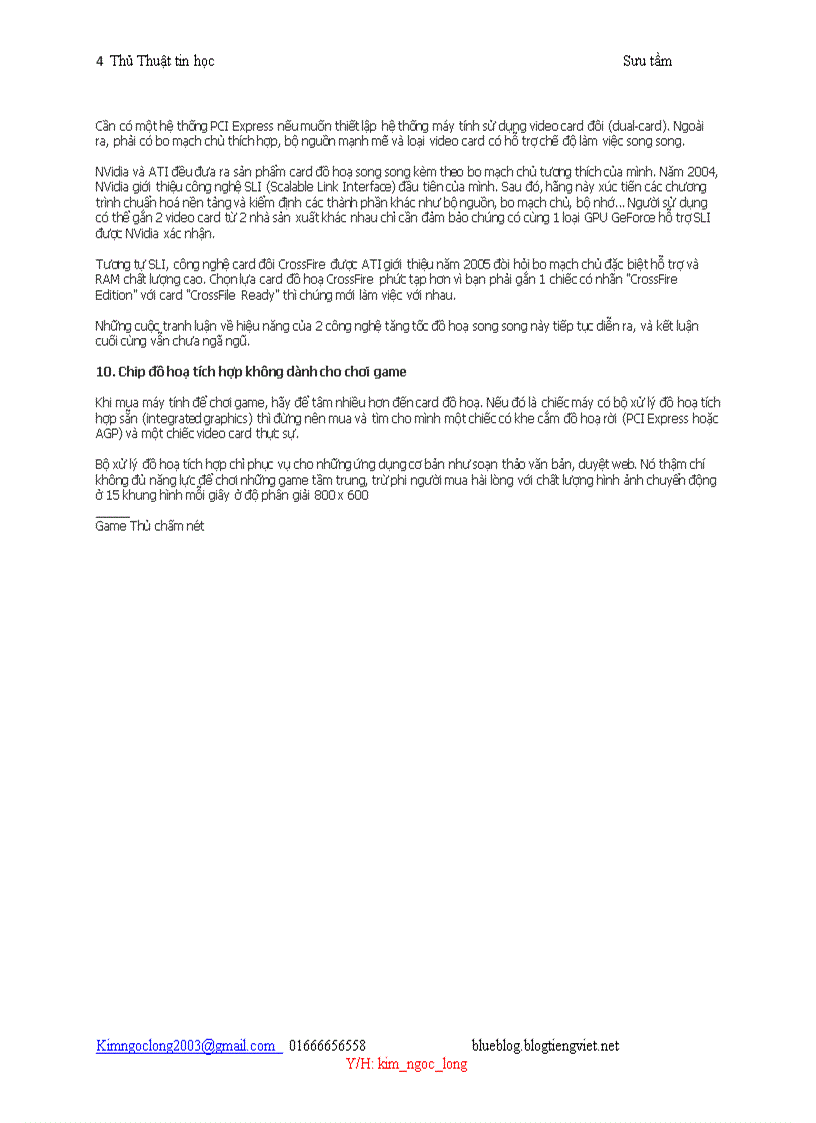 4 Thủ Thuật tin học Sưu tầm

Cần có một hệ thống PCI Express nếu muốn thiết lập hệ thống máy tính sử dụng video card đôi (dual-card). Ngoài ra, phải có bo mạch chủ thích hợp, bộ nguồn mạnh mẽ và loại video card có hỗ trợ chế độ làm việc song song.

NVidia và ATI đều đưa ra sản phẩm card đồ hoạ song song kèm theo bo mạch chủ tương thích của mình. Năm 2004, NVidia giới thiệu công nghệ SLI (Scalable Link Interface) đầu tiên của mình. Sau đó, hãng này xúc tiến các chương trình chuẩn hoá nền tảng và kiểm định các thành phần khác như bộ nguồn, bo mạch chủ, bộ nhớ... Người sử dụng có thể gắn 2 video card từ 2 nhà sản xuất khác nhau chỉ cần đảm bảo chúng có cùng 1 loại GPU GeForce hỗ trợ SLI được NVidia xác nhận.

Tương tự SLI, công nghệ card đôi CrossFire được ATI giới thiệu năm 2005 đòi hỏi bo mạch chủ đặc biệt hỗ trợ và RAM chất lượng cao. Chọn lựa card đồ hoạ CrossFire phức tạp hơn vì bạn phải gắn 1 chiếc có nhãn "CrossFire Edition" với card "CrossFile Ready" thì chúng mới làm việc với nhau.

Những cuộc tranh luận về hiệu năng của 2 công nghệ tăng tốc đồ hoạ song song này tiếp tục diễn ra, và kết luận cuối cùng vẫn chưa ngã ngũ.

10. Chip đồ hoạ tích hợp không dành cho chơi game

Khi mua máy tính để chơi game, hãy để tâm nhiều hơn đến card đồ hoạ. Nếu đó là chiếc máy có bộ xử lý đồ hoạ tích hợp sẵn (integrated graphics) thì đừng nên mua và tìm cho mình một chiếc có khe cắm đồ hoạ rời (PCI Express hoặc AGP) và một chiếc video card thực sự.

Bộ xử lý đồ hoạ tích hợp chỉ phục vụ cho những ứng dụng cơ bản như soạn thảo văn bản, duyệt web. Nó thậm chí không đủ năng lực để chơi những game tầm trung, trừ phi người mua hài lòng với chất lượng hình ảnh chuyển động ở 15 khung hình mỗi giây ở độ phân giải 800 x 600

Game Thủ chấm nét

Kimngoclong2003@gmail.com 01666656558 blueblog.blogtiengviet.net
Y/H: kim_ngoc_long